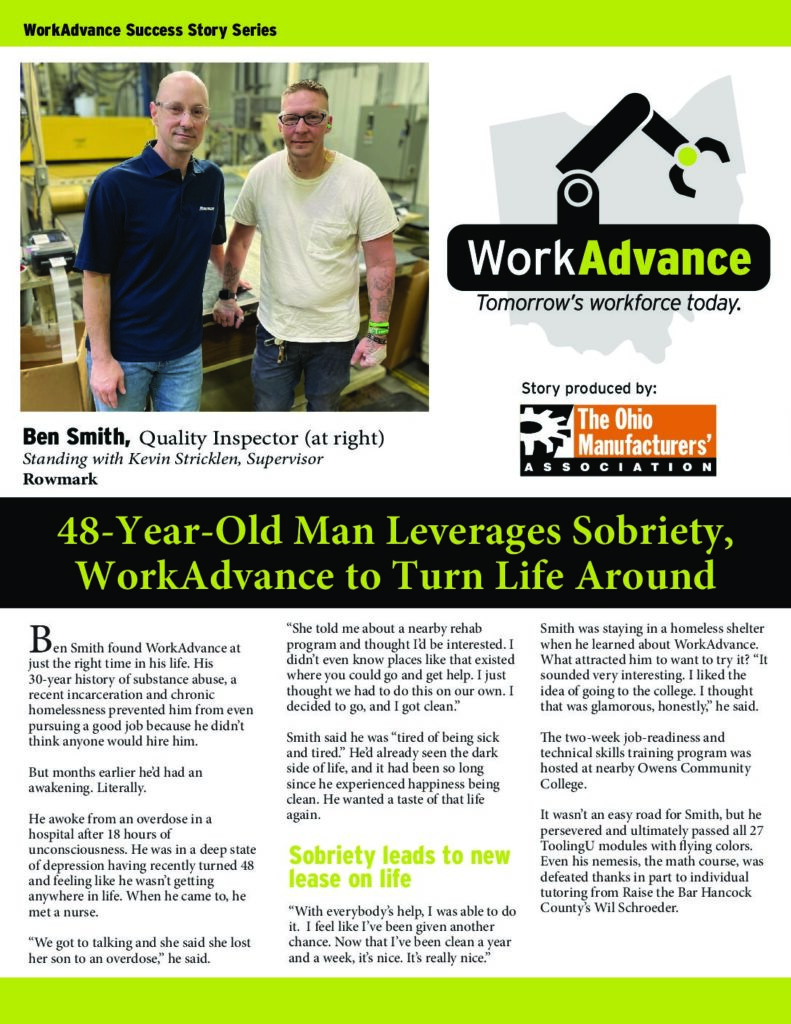 WorkAdvance Success Story Series

WorkAdvance
Tomorrow's workforce today.

Story produced by:

The Ohio Manufacturers' ASSOCIATION

Ben Smith, Quality Inspector (at right)
Standing with Kevin Stricklen, Supervisor
Rowmark

48-Year-Old Man Leverages Sobriety, WorkAdvance to Turn Life Around

Ben Smith found WorkAdvance at just the right time in his life. His 30-year history of substance abuse, a recent incarceration and chronic homelessness prevented him from even pursuing a good job because he didn't think anyone would hire him.

But months earlier he'd had an awakening. Literally.

He awoke from an overdose in a hospital after 18 hours of unconsciousness. He was in a deep state of depression having recently turned 48 and feeling like he wasn't getting anywhere in life. When he came to, he met a nurse.

"We got to talking and she said she lost her son to an overdose," he said.

"She told me about a nearby rehab program and thought I'd be interested. I didn't even know places like that existed where you could go and get help. I just thought we had to do this on our own. I decided to go, and I got clean."

Smith said he was "tired of being sick and tired." He'd already seen the dark side of life, and it had been so long since he experienced happiness being clean. He wanted a taste of that life again.

Sobriety leads to new lease on life

"With everybody's help, I was able to do it. I feel like I've been given another chance. Now that I've been clean a year and a week, it's nice. It's really nice."

Smith was staying in a homeless shelter when he learned about WorkAdvance. What attracted him to want to try it? "It sounded very interesting. I liked the idea of going to the college. I thought that was glamorous, honestly," he said.

The two-week job-readiness and technical skills training program was hosted at nearby Owens Community College.

It wasn't an easy road for Smith, but he persevered and ultimately passed all 27 ToolingU modules with flying colors. Even his nemesis, the math course, was defeated thanks in part to individual tutoring from Raise the Bar Hancock County's Wil Schroeder.